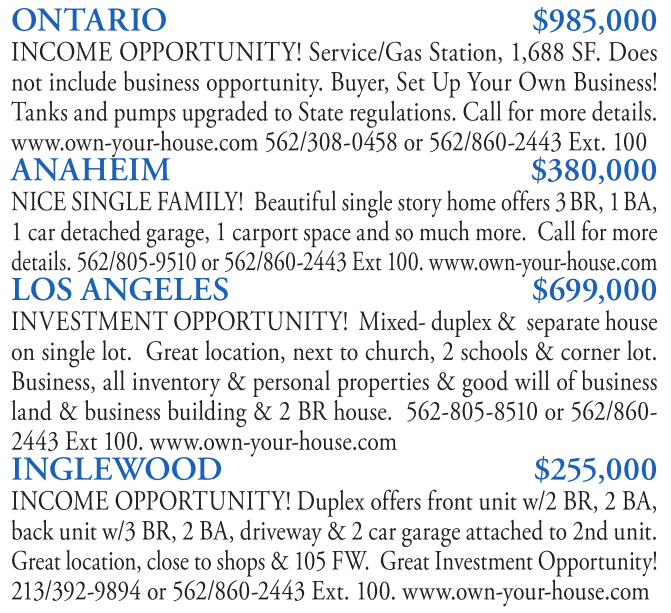 ONTARIO $985,000
INCOME OPPORTUNITY! Service/Gas Station, 1,688 SF. Does not include business opportunity. Buyer, Set Up Your Own Business! Tanks and pumps upgraded to State regulations. Call for more details. www.own-your-house.com 562/308-0458 or 562/860-2443 Ext. 100

ANAHEIM $380,000
NICE SINGLE FAMILY! Beautiful single story home offers 3 BR, 1 BA, 1 car detached garage, 1 carport space and so much more. Call for more details. 562/805-9510 or 562/860-2443 Ext 100. www.own-your-house.com

LOS ANGELES $699,000
INVESTMENT OPPORTUNITY! Mixed- duplex & separate house on single lot. Great location, next to church, 2 schools & corner lot. Business, all inventory & personal properties & good will of business land & business building & 2 BR house. 562-805-8510 or 562/860-2443 Ext 100. www.own-your-house.com

INGLEWOOD $255,000
INCOME OPPORTUNITY! Duplex offers front unit w/2 BR, 2 BA, back unit w/3 BR, 2 BA, driveway & 2 car garage attached to 2nd unit. Great location, close to shops & 105 FW. Great Investment Opportunity! 213/392-9894 or 562/860-2443 Ext. 100. www.own-your-house.com